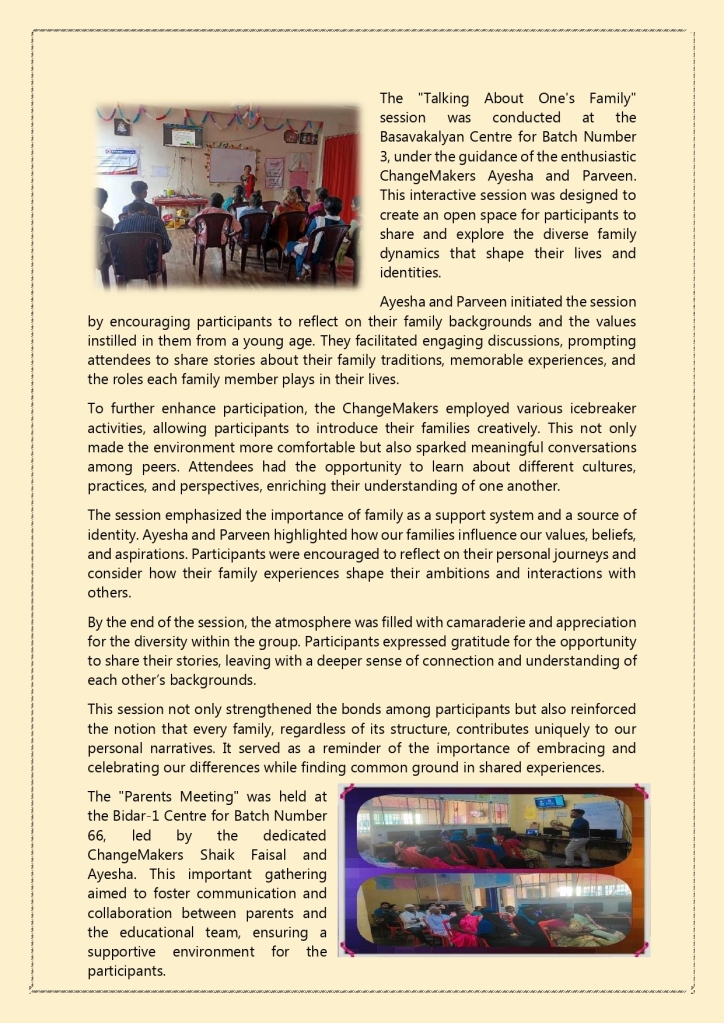 The "Talking About One's Family" session was conducted at the Basavakalyan Centre for Batch Number 3, under the guidance of the enthusiastic ChangeMakers Ayesha and Parveen. This interactive session was designed to create an open space for participants to share and explore the diverse family dynamics that shape their lives and identities.

Ayesha and Parveen initiated the session by encouraging participants to reflect on their family backgrounds and the values instilled in them from a young age. They facilitated engaging discussions, prompting attendees to share stories about their family traditions, memorable experiences, and the roles each family member plays in their lives.

To further enhance participation, the ChangeMakers employed various icebreaker activities, allowing participants to introduce their families creatively. This not only made the environment more comfortable but also sparked meaningful conversations among peers. Attendees had the opportunity to learn about different cultures, practices, and perspectives, enriching their understanding of one another.

The session emphasized the importance of family as a support system and a source of identity. Ayesha and Parveen highlighted how our families influence our values, beliefs, and aspirations. Participants were encouraged to reflect on their personal journeys and consider how their family experiences shape their ambitions and interactions with others.

By the end of the session, the atmosphere was filled with camaraderie and appreciation for the diversity within the group. Participants expressed gratitude for the opportunity to share their stories, leaving with a deeper sense of connection and understanding of each other's backgrounds.

This session not only strengthened the bonds among participants but also reinforced the notion that every family, regardless of its structure, contributes uniquely to our personal narratives. It served as a reminder of the importance of embracing and celebrating our differences while finding common ground in shared experiences.

The "Parents Meeting" was held at the Bidar-1 Centre for Batch Number 66, led by the dedicated ChangeMakers Shaik Faisal and Ayesha. This important gathering aimed to foster communication and collaboration between parents and the educational team, ensuring a supportive environment for the participants.